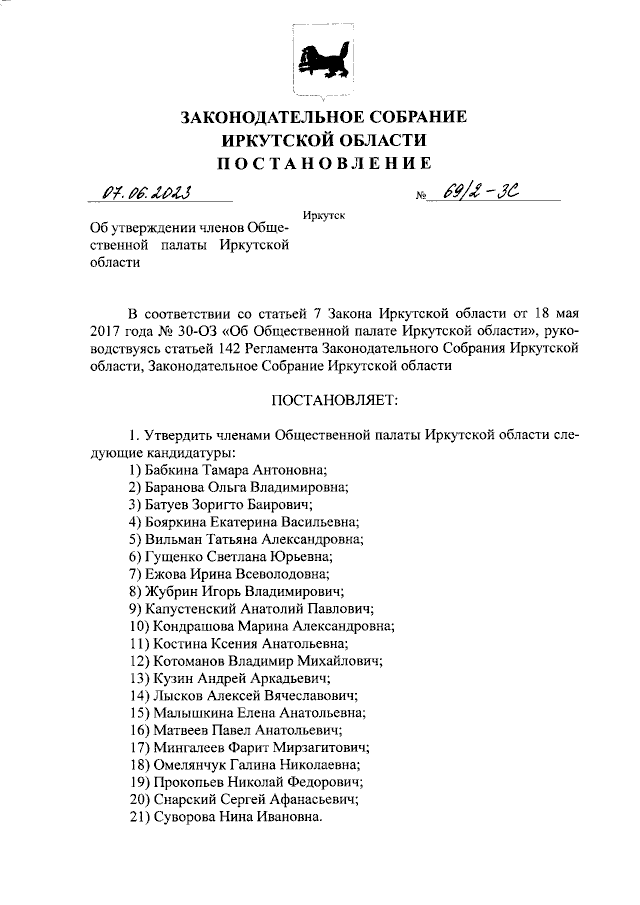 ЗАКОНОДАТЕЛЬНОЕ СОБРАНИЕ
ИРКУТСКОЙ ОБЛАСТИ
ПОСТАНОВЛЕНИЕ

07.06.2023 № 69/2-ЗС

Иркутск

Об утверждении членов Общественной палаты Иркутской области

В соответствии со статьей 7 Закона Иркутской области от 18 мая 2017 года № 30-ОЗ «Об Общественной палате Иркутской области», руководствуясь статьей 142 Регламента Законодательного Собрания Иркутской области, Законодательное Собрание Иркутской области

ПОСТАНОВЛЯЕТ:

1. Утвердить членами Общественной палаты Иркутской области следующие кандидатуры:
1) Бабкина Тамара Антоновна;
2) Баранова Ольга Владимировна;
3) Батуев Зоригто Баирович;
4) Бояркина Екатерина Васильевна;
5) Вильман Татьяна Александровна;
6) Гущенко Светлана Юрьевна;
7) Ежова Ирина Всеволодовна;
8) Жубрин Игорь Владимирович;
9) Капустенский Анатолий Павлович;
10) Кондрашова Марина Александровна;
11) Костина Ксения Анатольевна;
12) Котоманов Владимир Михайлович;
13) Кузин Андрей Аркадьевич;
14) Лысков Алексей Вячеславович;
15) Малышкина Елена Анатольевна;
16) Матвеев Павел Анатольевич;
17) Мингалеев Фарит Мирзагитович;
18) Омелянчук Галина Николаевна;
19) Прокопьев Николай Федорович;
20) Снарский Сергей Афанасьевич;
21) Суворова Нина Ивановна.